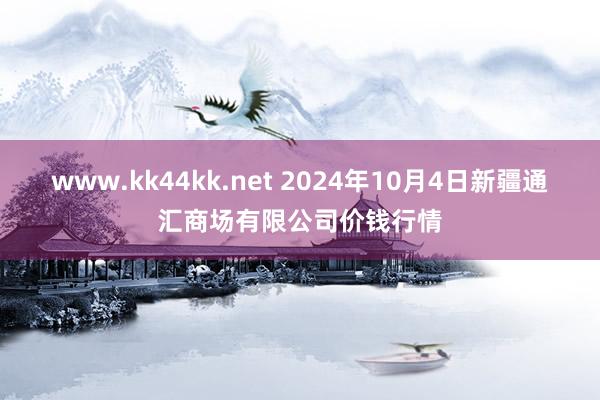 www.kk44kk.net 2024年10月4日新疆通汇商场有限公司价钱行情